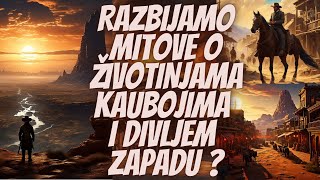 RAZBIJAMO MITOVE O ŽVOTINJAMA KAUBOJIMA I DIVLJEM ZAPADU ?